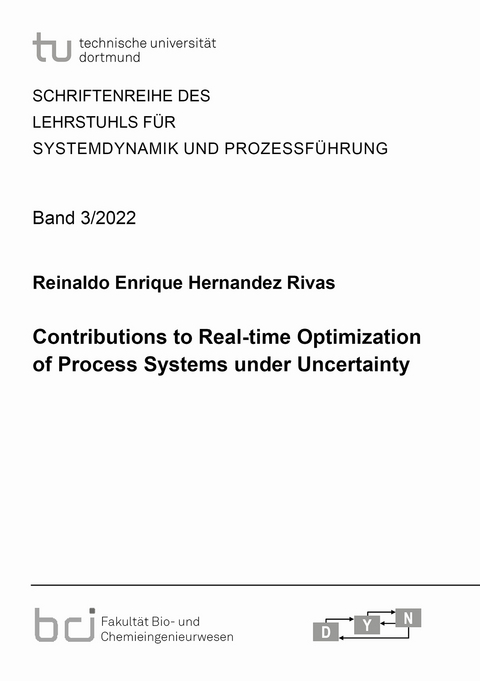 tu technische universität dortmund

SCHRIFTENREIHE DES
LEHRSTUHLS FÜR
SYSTEMDYNAMIK UND PROZESSFÜHRUNG

Band 3/2022

Reinaldo Enrique Hernandez Rivas

Contributions to Real-time Optimization of Process Systems under Uncertainty

bci Fakultät Bio- und Chemieingenieurwesen

D Y N